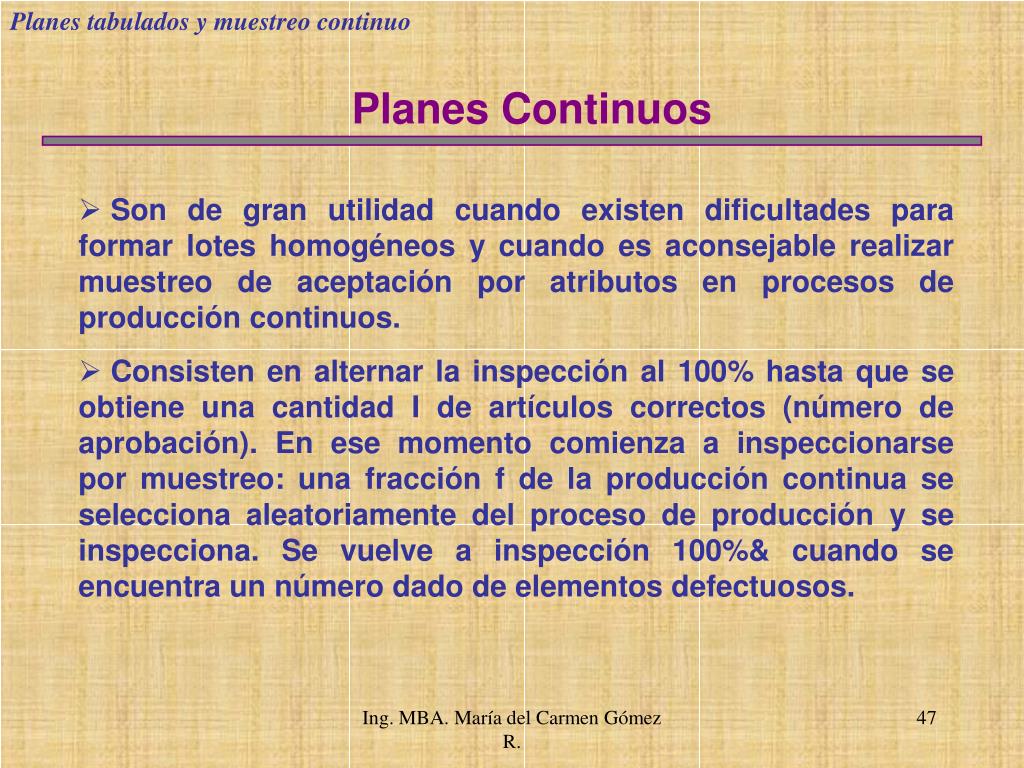 Planes tabulados y muestreo continuo

Planes Continuos

➢ Son de gran utilidad cuando existen dificultades para formar lotes homogéneos y cuando es aconsejable realizar muestreo de aceptación por atributos en procesos de producción continuos.

➢ Consisten en alternar la inspección al 100% hasta que se obtiene una cantidad I de artículos correctos (número de aprobación). En ese momento comienza a inspeccionarse por muestreo: una fracción f de la producción continua se selecciona aleatoriamente del proceso de producción y se inspecciona. Se vuelve a inspección 100%& cuando se encuentra un número dado de elementos defectuosos.

Ing. MBA. María del Carmen Gómez R.

47